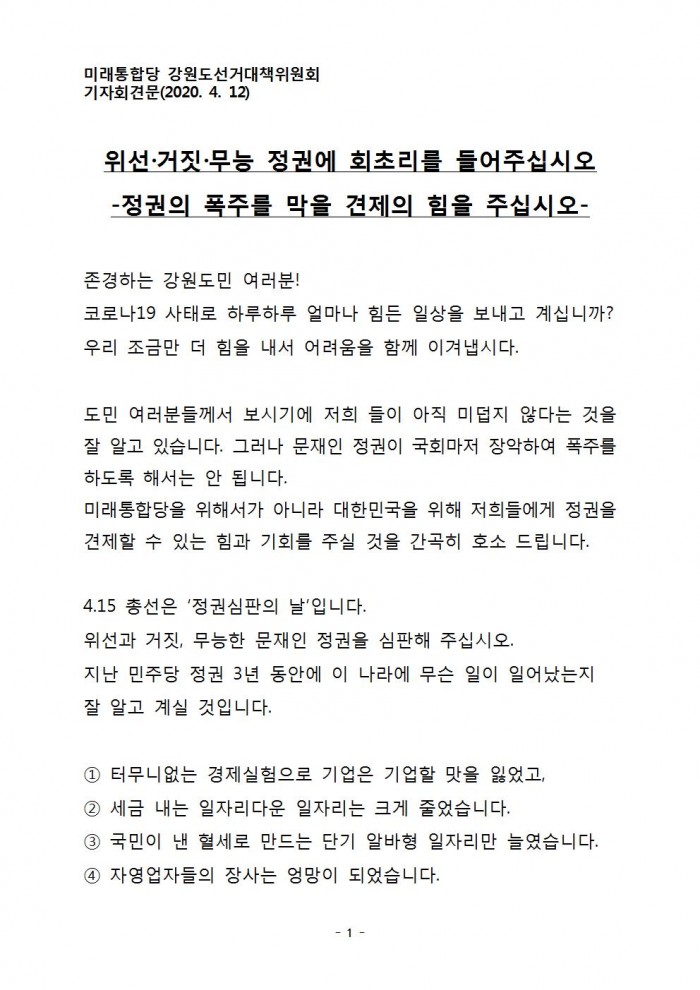 미래통합당 강원도선거대책위원회
기자회견문(2020. 4. 12)

위선·거짓·무능 정권에 회초리를 들어주십시오
-정권의 폭주를 막을 견제의 힘을 주십시오-

존경하는 강원도민 여러분!
코로나19 사태로 하루하루 얼마나 힘든 일상을 보내고 계십니까?
우리 조금만 더 힘을 내서 어려움을 함께 이겨냅시다.

도민 여러분들께서 보시기에 저희 들이 아직 미덥지 않다는 것을 잘 알고 있습니다. 그러나 문재인 정권이 국회마저 장악하여 폭주를 하도록 해서는 안 됩니다.
미래통합당을 위해서가 아니라 대한민국을 위해 저희들에게 정권을 견제할 수 있는 힘과 기회를 주실 것을 간곡히 호소 드립니다.

4.15 총선은 '정권심판의 날'입니다.
위선과 거짓, 무능한 문재인 정권을 심판해 주십시오.
지난 민주당 정권 3년 동안에 이 나라에 무슨 일이 일어났는지 잘 알고 계실 것입니다.

① 터무니없는 경제실험으로 기업은 기업할 맛을 잃었고,
② 세금 내는 일자리다운 일자리는 크게 줄었습니다.
③ 국민이 낸 혈세로 만드는 단기 알바형 일자리만 늘였습니다.
④ 자영업자들의 장사는 엉망이 되었습니다.

- 1 -